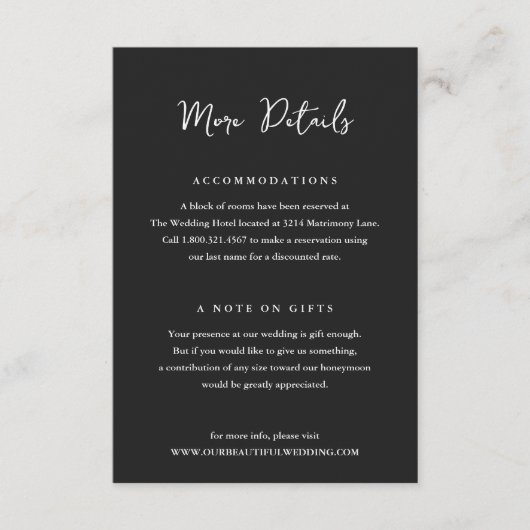 More Details

ACCOMMODATIONS

A block of rooms have been reserved at The Wedding Hotel located at 3214 Matrimony Lane. Call 1.800.321.4567 to make a reservation using our last name for a discounted rate.

A NOTE ON GIFTS

Your presence at our wedding is gift enough. But if you would like to give us something, a contribution of any size toward our honeymoon would be greatly appreciated.

for more info, please visit
WWW.OURBEAUTIFULWEDDING.COM